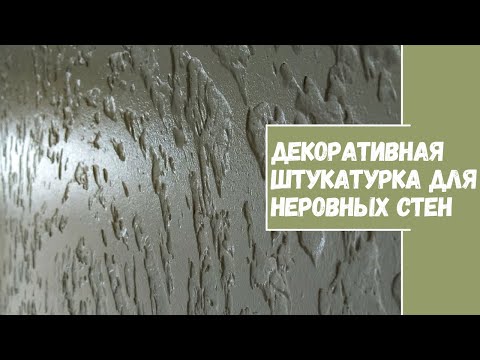 ДЕКОРАТИВНАЯ ШТУКАТУРКА ДЛЯ НЕРОВНЫХ СТЕН